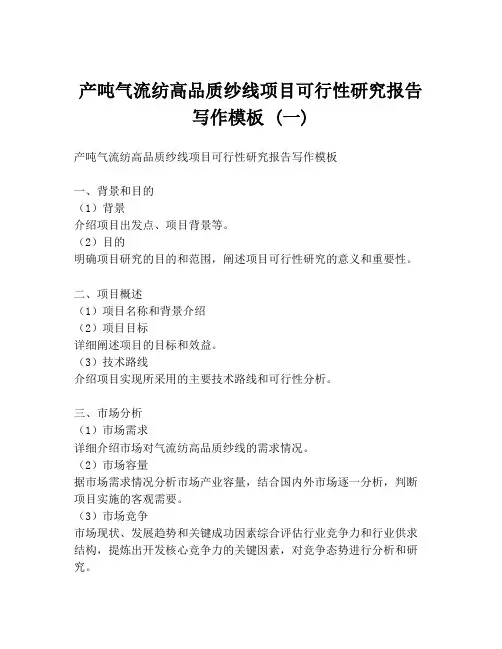 产吨气流纺高品质纱线项目可行性研究报告写作模板（一）

产吨气流纺高品质纱线项目可行性研究报告写作模板

一、背景和目的
（1）背景
介绍项目出发点、项目背景等。
（2）目的
明确项目研究的目的和范围，阐述项目可行性研究的意义和重要性。

二、项目概述
（1）项目名称和背景介绍
（2）项目目标
详细阐述项目的目标和效益。
（3）技术路线
介绍项目实现所采用的主要技术路线和可行性分析。

三、市场分析
（1）市场需求
详细介绍市场对气流纺高品质纱线的需求情况。
（2）市场容量
据市场需求情况分析市场产业容量，结合国内外市场逐一分析，判断项目实施的客观需要。
（3）市场竞争
市场现状、发展趋势和关键成功因素综合评估行业竞争力和行业供求结构，提炼出开发核心竞争力的关键因素，对竞争态势进行分析和研究。